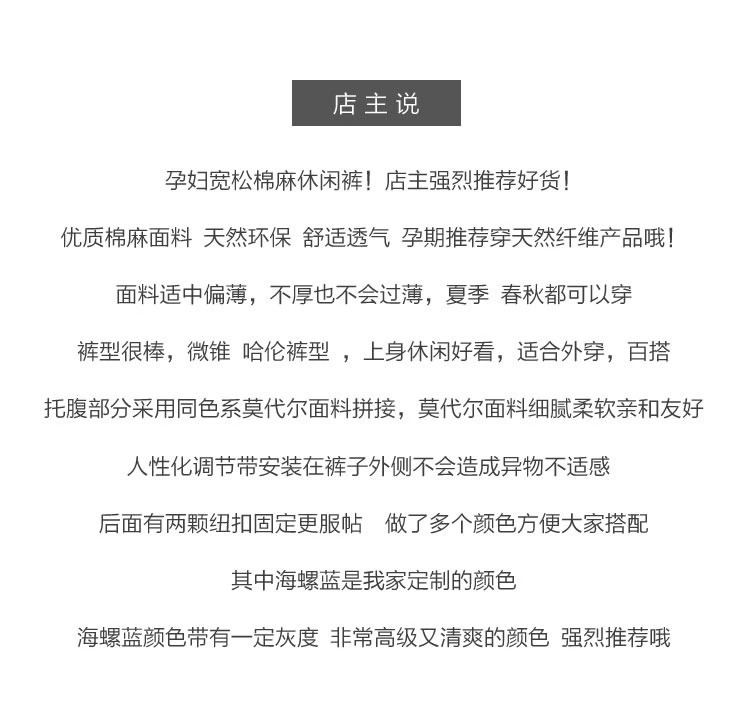 店主说

孕妇宽松棉麻休闲裤！店主强烈推荐好货！

优质棉麻面料 天然环保 舒适透气 孕期推荐穿天然纤维产品哦！

面料适中偏薄，不厚也不会过薄，夏季 春秋都可以穿

裤型很棒，微锥 哈伦裤型 ，上身休闲好看，适合外穿，百搭

托腹部分采用同色系莫代尔面料拼接，莫代尔面料细腻柔软亲和友好

人性化调节带安装在裤子外侧不会造成异物不适感

后面有两颗纽扣固定更服帖 做了多个颜色方便大家搭配

其中海螺蓝是我家定制的颜色

海螺蓝颜色带有一定灰度 非常高级又清爽的颜色 强烈推荐哦